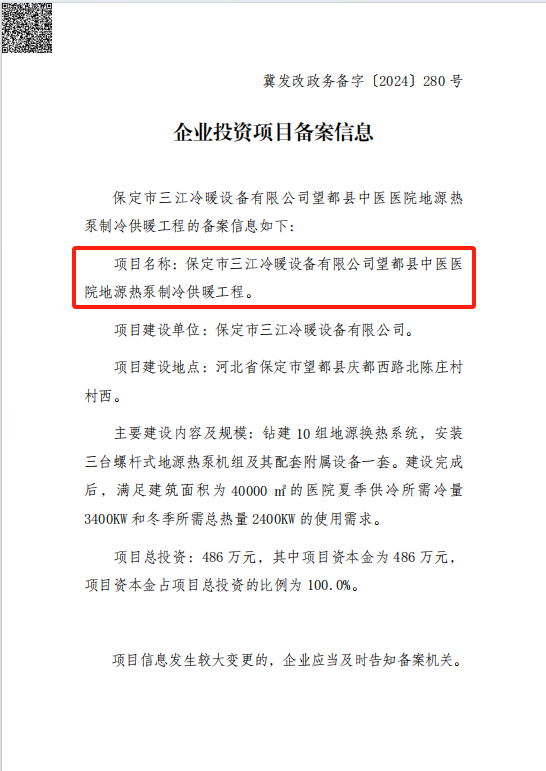 冀发改政务备字〔2024〕280号

企业投资项目备案信息

保定市三江冷暖设备有限公司望都县中医医院地源热泵制冷供暖工程的备案信息如下:

项目名称:保定市三江冷暖设备有限公司望都县中医医院地源热泵制冷供暖工程。

项目建设单位:保定市三江冷暖设备有限公司。

项目建设地点:河北省保定市望都县庆都西路北陈庄村村西。

主要建设内容及规模:钻建10组地源换热系统,安装三台螺杆式地源热泵机组及其配套附属设备一套。建设完成后,满足建筑面积为40000㎡的医院夏季供冷所需冷量3400KW和冬季所需总热量2400KW的使用需求。

项目总投资:486万元,其中项目资本金为486万元,项目资本金占项目总投资的比例为100.0%。

项目信息发生较大变更的,企业应当及时告知备案机关。